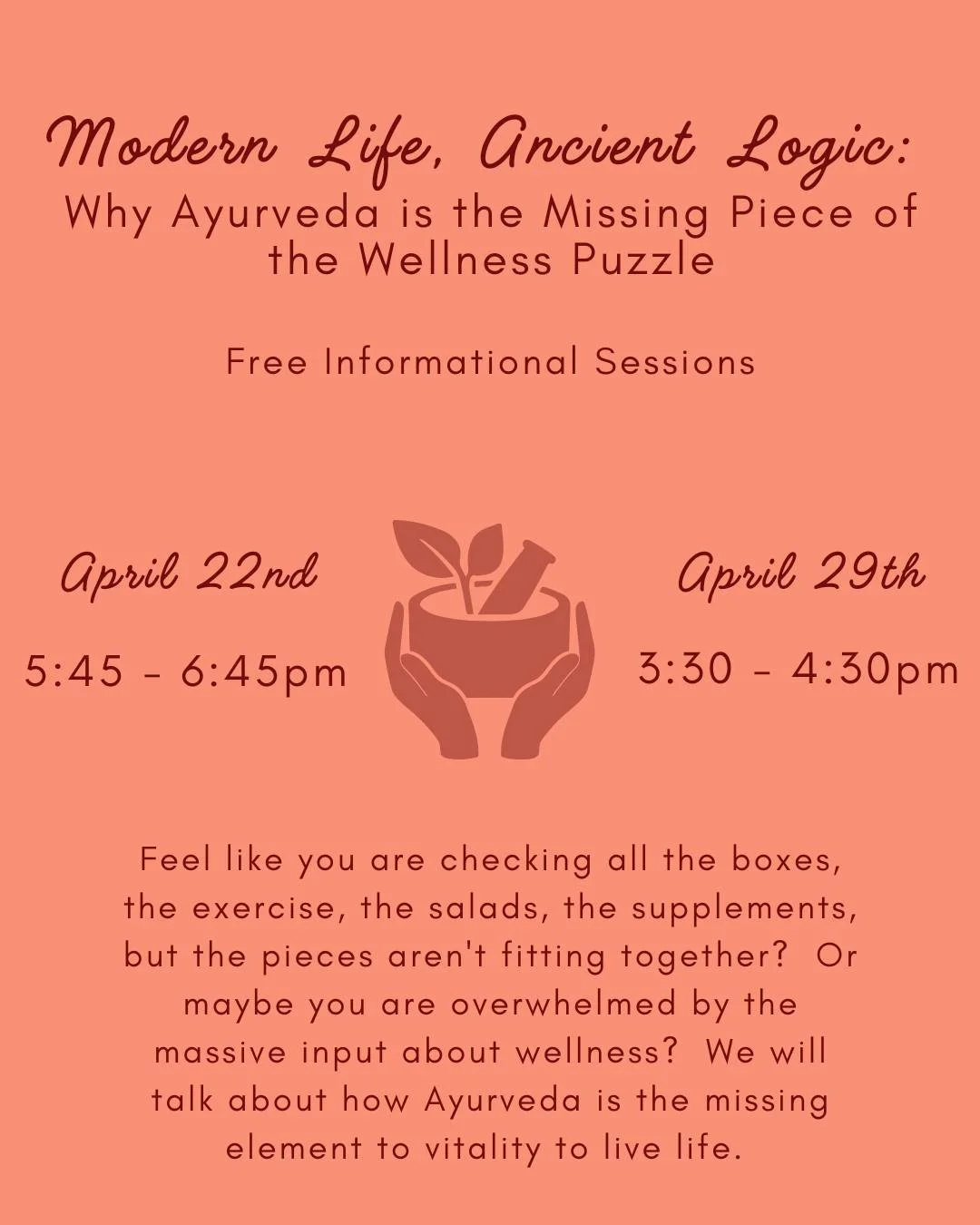 Modern Life, Ancient Logic:
Why Ayurveda is the Missing Piece of the Wellness Puzzle

Free Informational Sessions

April 22nd

5:45 - 6:45pm

April 29th

3:30 - 4:30pm

Feel like you are checking all the boxes, the exercise, the salads, the supplements, but the pieces aren't fitting together? Or maybe you are overwhelmed by the massive input about wellness? We will talk about how Ayurveda is the missing element to vitality to live life.